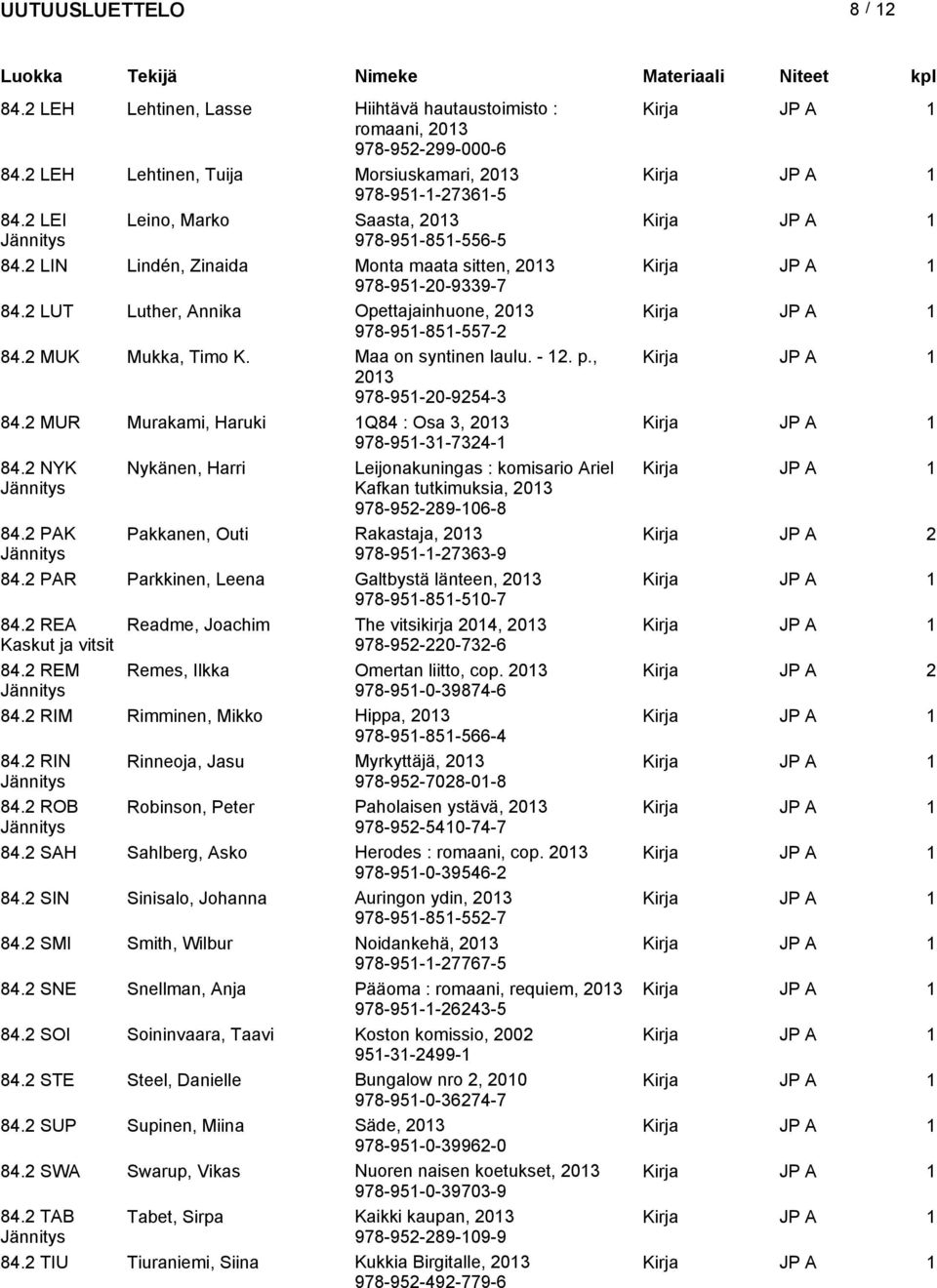 UUTUUSLUETTELO 8 / 12

| Luokka | Tekijä | Nimeke | Materiaali | Niteet | kpl |
|---|---|---|---|---|---|
| 84.2 LEH | Lehtinen, Lasse | Hiihtävä hautaustoimisto : romaani, 2013 978-952-299-000-6 | Kirja | JP A | 1 |
| 84.2 LEH | Lehtinen, Tuija | Morsiuskamari, 2013 978-951-1-27361-5 | Kirja | JP A | 1 |
| 84.2 LEI Jännitys | Leino, Marko | Saasta, 2013 978-951-851-556-5 | Kirja | JP A | 1 |
| 84.2 LIN | Lindén, Zinaida | Monta maata sitten, 2013 978-951-20-9339-7 | Kirja | JP A | 1 |
| 84.2 LUT | Luther, Annika | Opettajainhuone, 2013 978-951-851-557-2 | Kirja | JP A | 1 |
| 84.2 MUK | Mukka, Timo K. | Maa on syntinen laulu. - 12. p., 2013 978-951-20-9254-3 | Kirja | JP A | 1 |
| 84.2 MUR | Murakami, Haruki | 1Q84 : Osa 3, 2013 978-951-31-7324-1 | Kirja | JP A | 1 |
| 84.2 NYK Jännitys | Nykänen, Harri | Leijonakuningas : komisario Ariel Kafkan tutkimuksia, 2013 978-952-289-106-8 | Kirja | JP A | 1 |
| 84.2 PAK Jännitys | Pakkanen, Outi | Rakastaja, 2013 978-951-1-27363-9 | Kirja | JP A | 2 |
| 84.2 PAR | Parkkinen, Leena | Galtbystä länteen, 2013 978-951-851-510-7 | Kirja | JP A | 1 |
| 84.2 REA Kaskut ja vitsit | Readme, Joachim | The vitsikirja 2014, 2013 978-952-220-732-6 | Kirja | JP A | 1 |
| 84.2 REM Jännitys | Remes, Ilkka | Omertan liitto, cop. 2013 978-951-0-39874-6 | Kirja | JP A | 2 |
| 84.2 RIM | Rimminen, Mikko | Hippa, 2013 978-951-851-566-4 | Kirja | JP A | 1 |
| 84.2 RIN Jännitys | Rinneoja, Jasu | Myrkyttäjä, 2013 978-952-7028-01-8 | Kirja | JP A | 1 |
| 84.2 ROB Jännitys | Robinson, Peter | Paholaisen ystävä, 2013 978-952-5410-74-7 | Kirja | JP A | 1 |
| 84.2 SAH | Sahlberg, Asko | Herodes : romaani, cop. 2013 978-951-0-39546-2 | Kirja | JP A | 1 |
| 84.2 SIN | Sinisalo, Johanna | Auringon ydin, 2013 978-951-851-552-7 | Kirja | JP A | 1 |
| 84.2 SMI | Smith, Wilbur | Noidankehä, 2013 978-951-1-27767-5 | Kirja | JP A | 1 |
| 84.2 SNE | Snellman, Anja | Pääoma : romaani, requiem, 2013 978-951-1-26243-5 | Kirja | JP A | 1 |
| 84.2 SOI | Soininvaara, Taavi | Koston komissio, 2002 951-31-2499-1 | Kirja | JP A | 1 |
| 84.2 STE | Steel, Danielle | Bungalow nro 2, 2010 978-951-0-36274-7 | Kirja | JP A | 1 |
| 84.2 SUP | Supinen, Miina | Säde, 2013 978-951-0-39962-0 | Kirja | JP A | 1 |
| 84.2 SWA | Swarup, Vikas | Nuoren naisen koetukset, 2013 978-951-0-39703-9 | Kirja | JP A | 1 |
| 84.2 TAB Jännitys | Tabet, Sirpa | Kaikki kaupan, 2013 978-952-289-109-9 | Kirja | JP A | 1 |
| 84.2 TIU | Tiuraniemi, Siina | Kukkia Birgitalle, 2013 978-952-492-779-6 | Kirja | JP A | 1 |